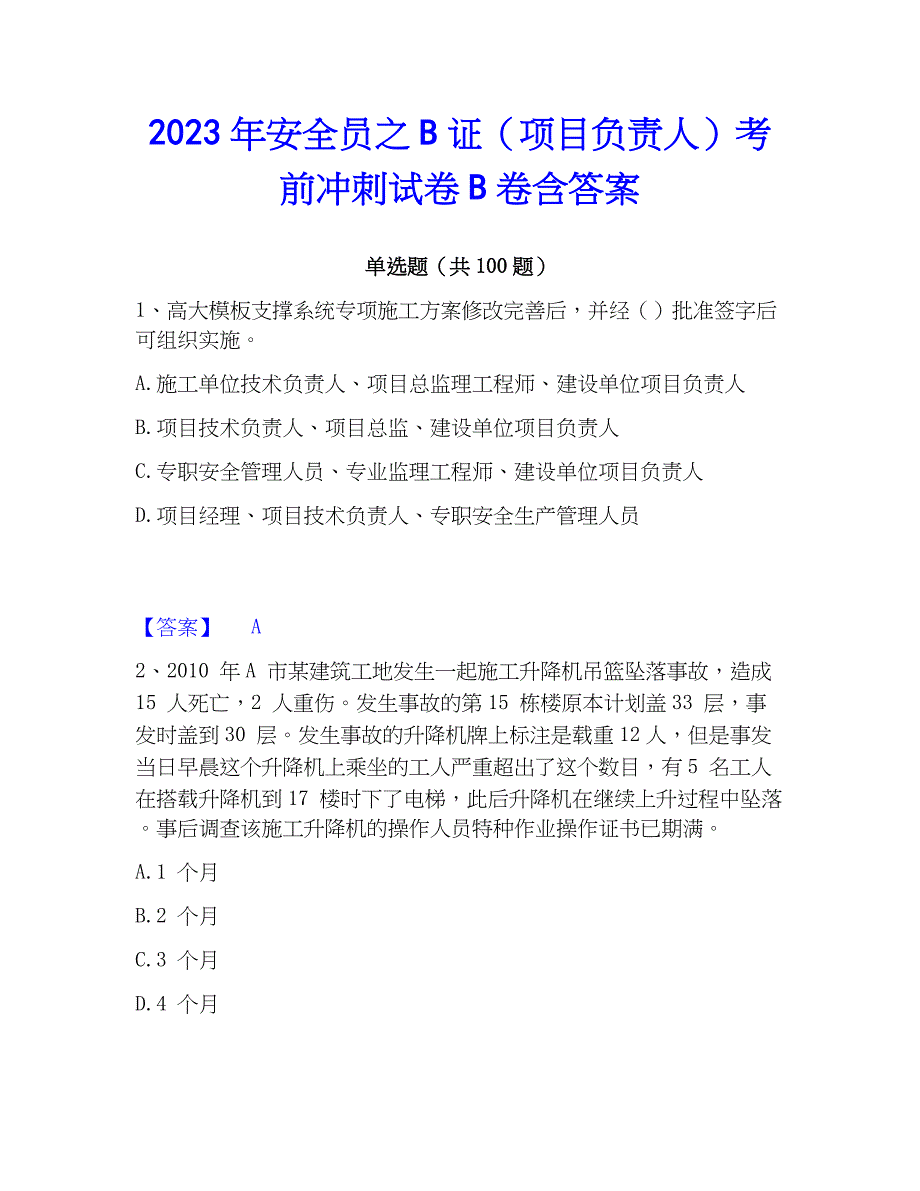 2023年安全员之B证（项目负责人）考前冲刺试卷B卷含答案

单选题（共100题）

1、高大模板支撑系统专项施工方案修改完善后，并经（ ）批准签字后可组织实施。

A.施工单位技术负责人、项目总监理工程师、建设单位项目负责人

B.项目技术负责人、项目总监、建设单位项目负责人

C.专职安全管理人员、专业监理工程师、建设单位项目负责人

D.项目经理、项目技术负责人、专职安全生产管理人员

【答案】 A

2、2010 年A 市某建筑工地发生一起施工升降机吊篮坠落事故，造成15 人死亡，2 人重伤。发生事故的第15 栋楼原本计划盖33 层，事发时盖到30 层。发生事故的升降机牌上标注是载重12人，但是事发当日早晨这个升降机上乘坐的工人严重超出了这个数目，有5 名工人在搭载升降机到17 楼时下了电梯，此后升降机在继续上升过程中坠落。事后调查该施工升降机的操作人员特种作业操作证书已期满。

A.1 个月

B.2 个月

C.3 个月

D.4 个月